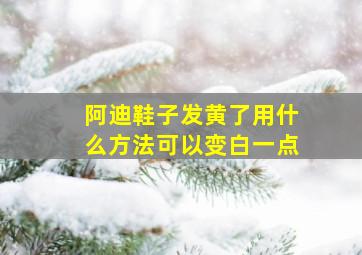 阿迪鞋子发黄了用什么方法可以变白一点